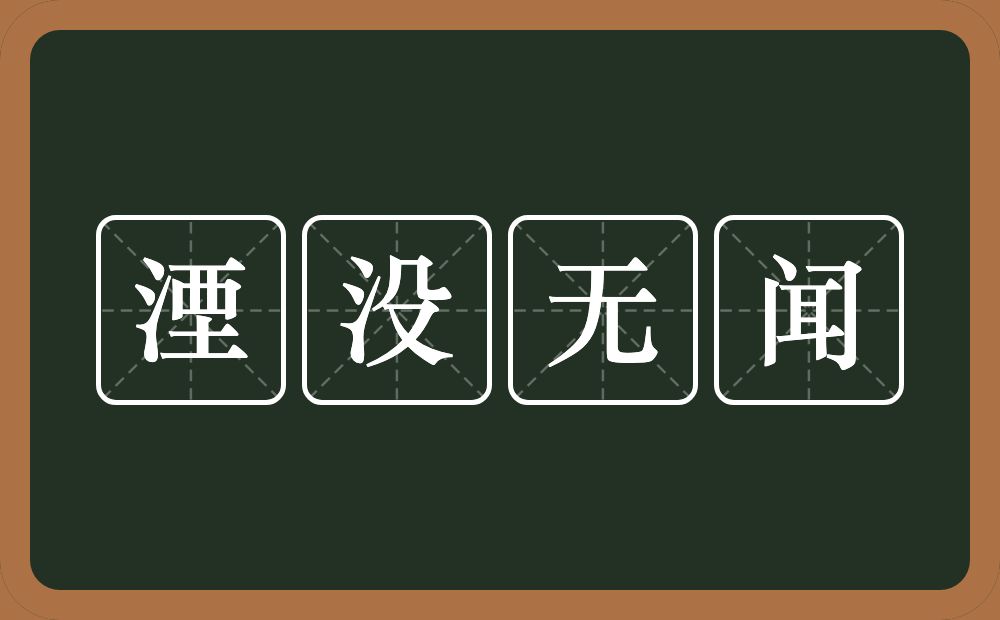 湮没无闻